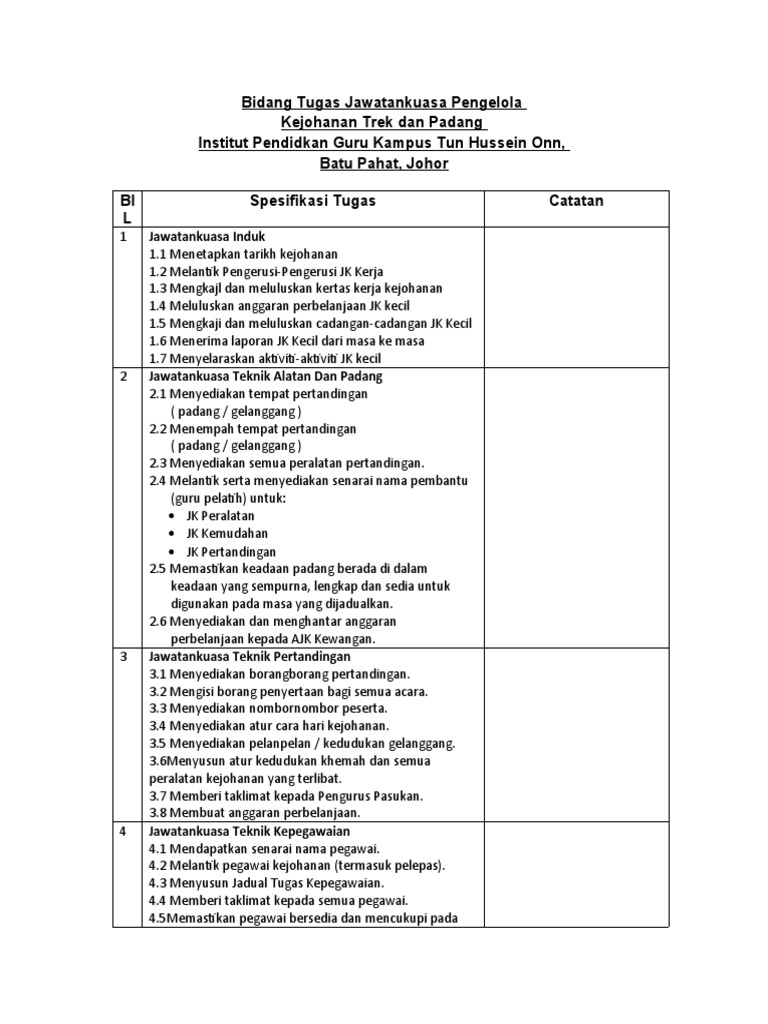 Bidang Tugas Jawatankuasa Pengelola
Kejohanan Trek dan Padang
Institut Pendidkan Guru Kampus Tun Hussein Onn,
Batu Pahat, Johor

| BIL | Spesifikasi Tugas | Catatan |
|---|---|---|
| 1 | Jawatankuasa Induk<br>1.1 Menetapkan tarikh kejohanan<br>1.2 Melantik Pengerusi-Pengerusi JK Kerja<br>1.3 Mengkajl dan meluluskan kertas kerja kejohanan<br>1.4 Meluluskan anggaran perbelanjaan JK kecil<br>1.5 Mengkaji dan meluluskan cadangan-cadangan JK Kecil<br>1.6 Menerima laporan JK Kecil dari masa ke masa<br>1.7 Menyelaraskan aktiviti-aktiviti JK kecil | |
| 2 | Jawatankuasa Teknik Alatan Dan Padang<br>2.1 Menyediakan tempat pertandingan ( padang / gelanggang )<br>2.2 Menempah tempat pertandingan ( padang / gelanggang )<br>2.3 Menyediakan semua peralatan pertandingan.<br>2.4 Melantik serta menyediakan senarai nama pembantu (guru pelatih) untuk:<br>• JK Peralatan<br>• JK Kemudahan<br>• JK Pertandingan<br>2.5 Memastikan keadaan padang berada di dalam keadaan yang sempurna, lengkap dan sedia untuk digunakan pada masa yang dijadualkan.<br>2.6 Menyediakan dan menghantar anggaran perbelanjaan kepada AJK Kewangan. | |
| 3 | Jawatankuasa Teknik Pertandingan<br>3.1 Menyediakan borangborang pertandingan.<br>3.2 Mengisi borang penyertaan bagi semua acara.<br>3.3 Menyediakan nombornombor peserta.<br>3.4 Menyediakan atur cara hari kejohanan.<br>3.5 Menyediakan pelanpelan / kedudukan gelanggang.<br>3.6Menyusun atur kedudukan khemah dan semua peralatan kejohanan yang terlibat.<br>3.7 Memberi taklimat kepada Pengurus Pasukan.<br>3.8 Membuat anggaran perbelanjaan. | |
| 4 | Jawatankuasa Teknik Kepegawaian<br>4.1 Mendapatkan senarai nama pegawai.<br>4.2 Melantik pegawai kejohanan (termasuk pelepas).<br>4.3 Menyusun Jadual Tugas Kepegawaian.<br>4.4 Memberi taklimat kepada semua pegawai.<br>4.5Memastikan pegawai bersedia dan mencukupi pada | |